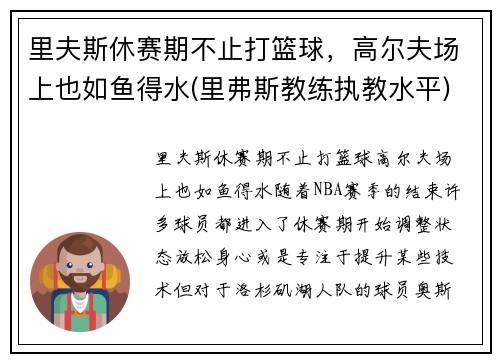 里夫斯休赛期不止打篮球，高尔夫场上也如鱼得水(里弗斯教练执教水平)

里夫斯休赛期不止打篮球高尔夫场上也如鱼得水随着NBA赛季的结束许多球员都进入了休赛期开始调整状态放松身心或是专注于提升某些技术但对于洛杉矶湖人队的球员奥斯